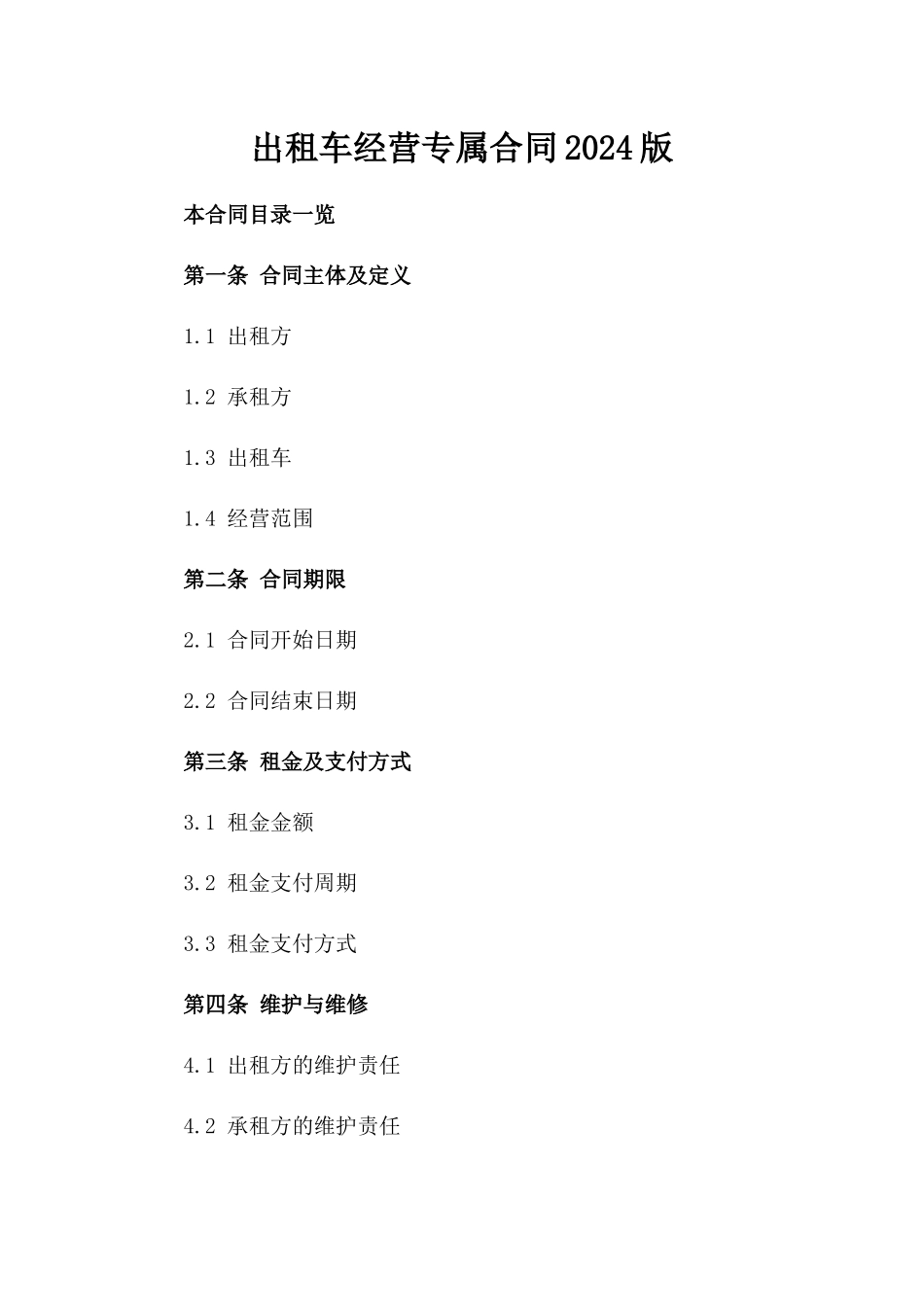 出租车经营专属合同2024版

本合同目录一览

第一条 合同主体及定义

1.1 出租方

1.2 承租方

1.3 出租车

1.4 经营范围

第二条 合同期限

2.1 合同开始日期

2.2 合同结束日期

第三条 租金及支付方式

3.1 租金金额

3.2 租金支付周期

3.3 租金支付方式

第四条 维护与维修

4.1 出租方的维护责任

4.2 承租方的维护责任